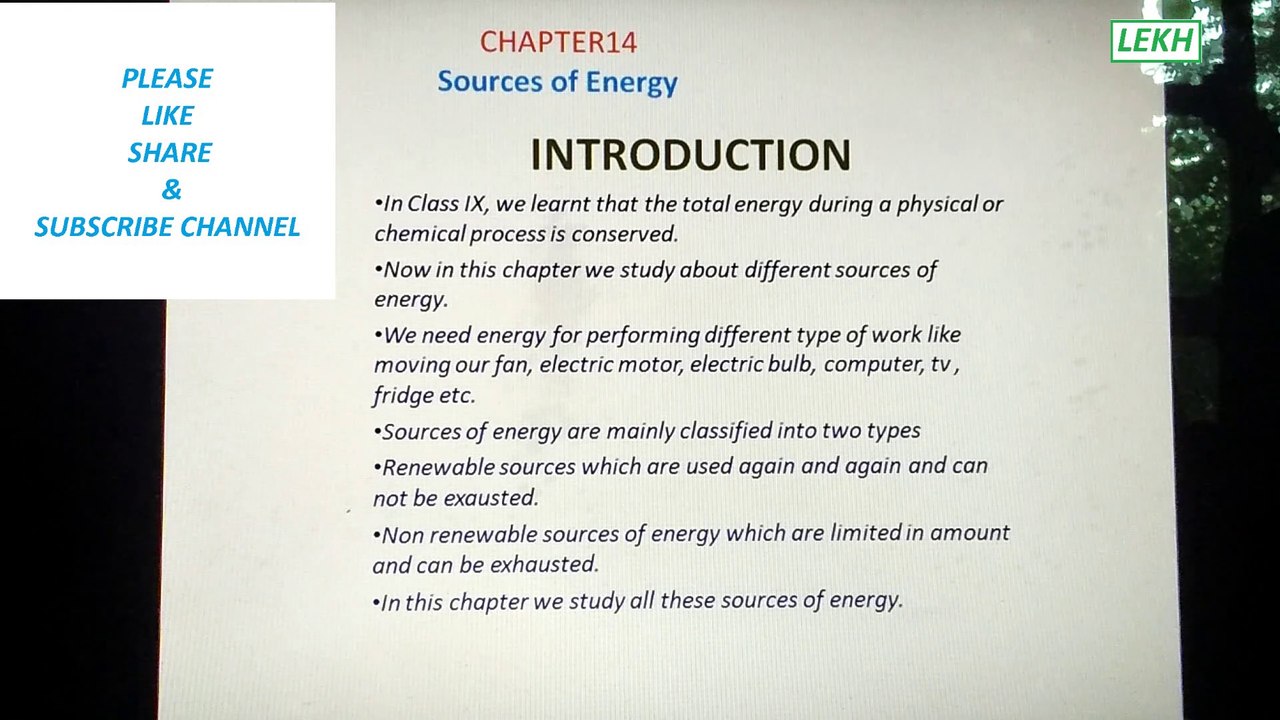 PLEASE
LIKE
SHARE
&
SUBSCRIBE CHANNEL

LEKH

CHAPTER14
Sources of Energy

INTRODUCTION

•In Class IX, we learnt that the total energy during a physical or chemical process is conserved.

•Now in this chapter we study about different sources of energy.

•We need energy for performing different type of work like moving our fan, electric motor, electric bulb, computer, tv , fridge etc.

•Sources of energy are mainly classified into two types

•Renewable sources which are used again and again and can not be exausted.

•Non renewable sources of energy which are limited in amount and can be exhausted.

•In this chapter we study all these sources of energy.